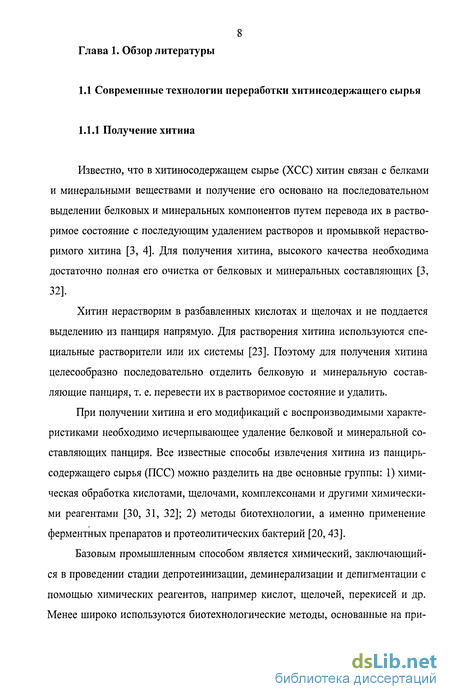 8

Глава 1. Обзор литературы

1.1 Современные технологии переработки хитинсодержащего сырья

1.1.1 Получение хитина

Известно, что в хитиносодержащем сырье (ХСС) хитин связан с белками и минеральными веществами и получение его основано на последовательном выделении белковых и минеральных компонентов путем перевода их в растворимое состояние с последующим удалением растворов и промывкой нерастворимого хитина [3, 4]. Для получения хитина, высокого качества необходима достаточно полная его очистка от белковых и минеральных составляющих [3, 32].

Хитин нерастворим в разбавленных кислотах и щелочах и не поддается выделению из панциря напрямую. Для растворения хитина используются специальные растворители или их системы [23]. Поэтому для получения хитина целесообразно последовательно отделить белковую и минеральную составляющие панциря, т. е. перевести их в растворимое состояние и удалить.

При получении хитина и его модификаций с воспроизводимыми характеристиками необходимо исчерпывающее удаление белковой и минеральной составляющих панциря. Все известные способы извлечения хитина из панцирьсодержащего сырья (ПСС) можно разделить на две основные группы: 1) химическая обработка кислотами, щелочами, комплексонами и другими химическими реагентами [30, 31, 32]; 2) методы биотехнологии, а именно применение ферментных препаратов и протеолитических бактерий [20, 43].

Базовым промышленным способом является химический, заключающийся в проведении стадии депротеинизации, деминерализации и депигментации с помощью химических реагентов, например кислот, щелочей, перекисей и др. Менее широко используются биотехнологические методы, основанные на при-

dsLib.net
библиотека диссертаций